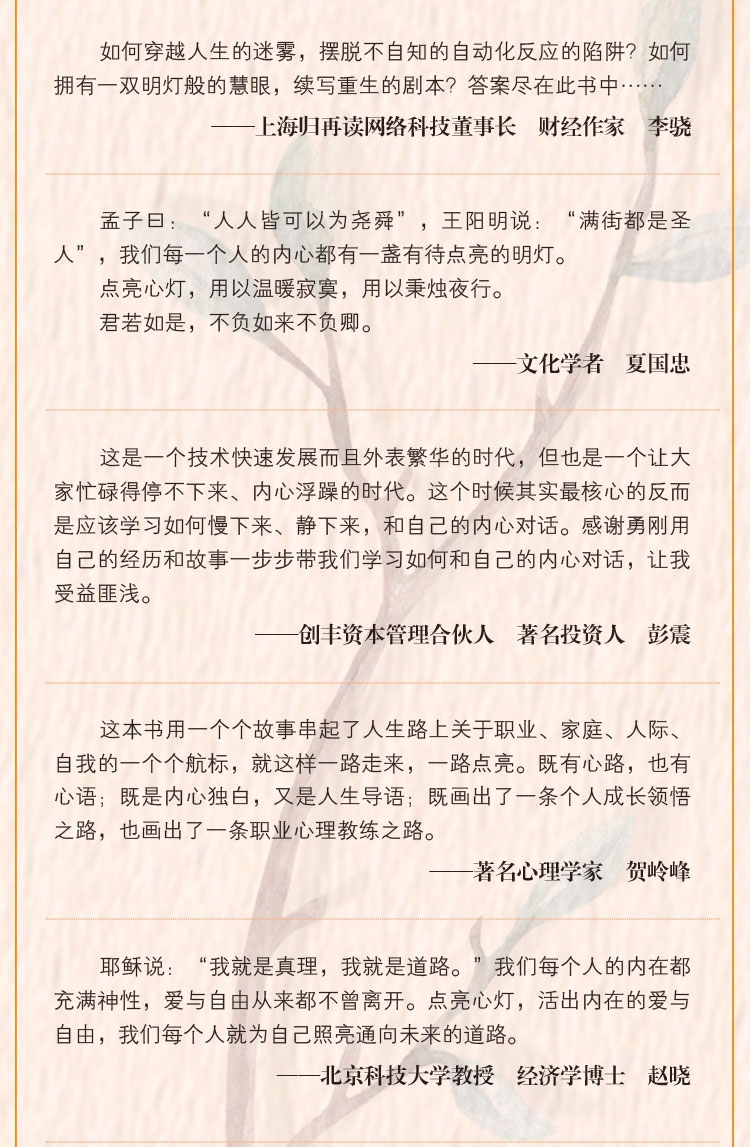 如何穿越人生的迷雾，摆脱不自知的自动化反应的陷阱？如何拥有一双明灯般的慧眼，续写重生的剧本？答案尽在此书中……

——上海归再读网络科技董事长　财经作家　李骁

孟子曰：“人人皆可以为尧舜”，王阳明说：“满街都是圣人”，我们每一个人的内心都有一盏有待点亮的明灯。

点亮心灯，用以温暖寂寞，用以秉烛夜行。

君若如是，不负如来不负卿。

——文化学者　夏国忠

这是一个技术快速发展而且外表繁华的时代，但也是一个让大家忙碌得停不下来、内心浮躁的时代。这个时候其实最核心的反而是应该学习如何慢下来、静下来，和自己的内心对话。感谢勇刚用自己的经历和故事一步步带我们学习如何和自己的内心对话，让我受益匪浅。

——创丰资本管理合伙人　著名投资人　彭震

这本书用一个个故事串起了人生路上关于职业、家庭、人际、自我的一个个航标，就这样一路走来，一路点亮。既有心路，也有心语；既是内心独白，又是人生导语；既画出了一条个人成长领悟之路，也画出了一条职业心理教练之路。

——著名心理学家　贺岭峰

耶稣说：“我就是真理，我就是道路。”我们每个人的内在都充满神性，爱与自由从来都不曾离开。点亮心灯，活出内在的爱与自由，我们每个人就为自己照亮通向未来的道路。

——北京科技大学教授　经济学博士　赵晓